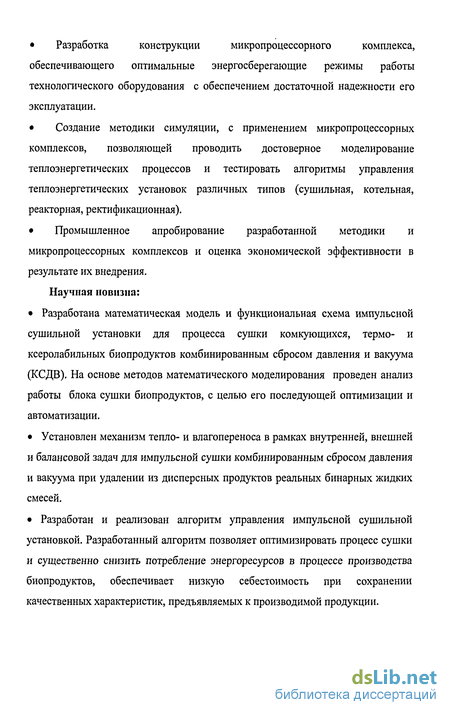 • Разработка конструкции микропроцессорного комплекса, обеспечивающего оптимальные энергосберегающие режимы работы технологического оборудования с обеспечением достаточной надежности его эксплуатации.

• Создание методики симуляции, с применением микропроцессорных комплексов, позволяющей проводить достоверное моделирование теплоэнергетических процессов и тестировать алгоритмы управления теплоэнергетических установок различных типов (сушильная, котельная, реакторная, ректификационная).

• Промышленное апробирование разработанной методики и микропроцессорных комплексов и оценка экономической эффективности в результате их внедрения.

Научная новизна:

• Разработана математическая модель и функциональная схема импульсной сушильной установки для процесса сушки комкующихся, термо- и ксеролабильных биопродуктов комбинированным сбросом давления и вакуума (КСДВ). На основе методов математического моделирования проведен анализ работы блока сушки биопродуктов, с целью его последующей оптимизации и автоматизации.

• Установлен механизм тепло- и влагопереноса в рамках внутренней, внешней и балансовой задач для импульсной сушки комбинированным сбросом давления и вакуума при удалении из дисперсных продуктов реальных бинарных жидких смесей.

• Разработан и реализован алгоритм управления импульсной сушильной установкой. Разработанный алгоритм позволяет оптимизировать процесс сушки и существенно снизить потребление энергоресурсов в процессе производства биопродуктов, обеспечивает низкую себестоимость при сохранении качественных характеристик, предъявляемых к производимой продукции.

dsLib.net
библиотека диссертаций